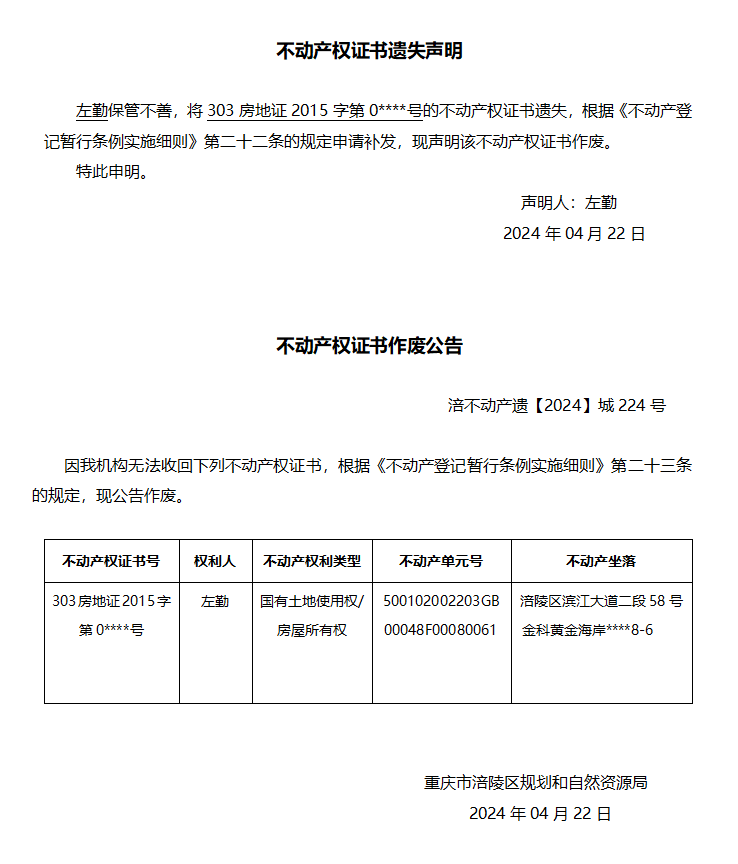 不动产权证书遗失声明

左勤保管不善，将 303 房地证 2015 字第 0****号的不动产权证书遗失，根据《不动产登记暂行条例实施细则》第二十二条的规定申请补发，现声明该不动产权证书作废。

特此申明。

声明人：左勤

2024 年 04 月 22 日

不动产权证书作废公告

涪不动产遗【2024】城 224 号

因我机构无法收回下列不动产权证书，根据《不动产登记暂行条例实施细则》第二十三条的规定，现公告作废。

| 不动产权证书号 | 权利人 | 不动产权利类型 | 不动产单元号 | 不动产坐落 |
|---|---|---|---|---|
| 303 房地证 2015 字第 0****号 | 左勤 | 国有土地使用权/房屋所有权 | 500102002203GB00048F00080061 | 涪陵区滨江大道二段 58 号金科黄金海岸****8-6 |

重庆市涪陵区规划和自然资源局

2024 年 04 月 22 日